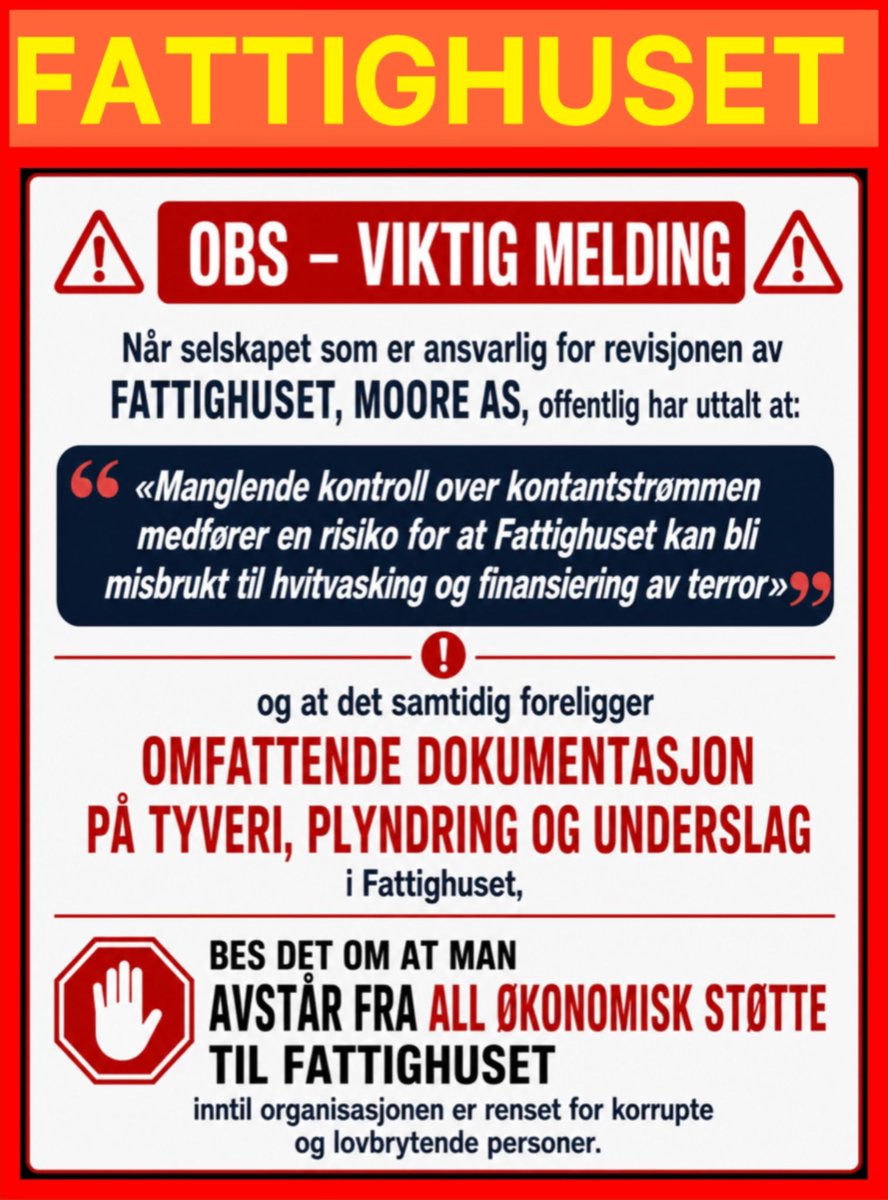 FATTIGHUSET

OBS – VIKTIG MELDING

Når selskapet som er ansvarlig for revisjonen av FATTIGHUSET, MOORE AS, offentlig har uttalt at:

«Manglende kontroll over kontantstrømmen medfører en risiko for at Fattighuset kan bli misbrukt til hvitvasking og finansiering av terror»

og at det samtidig foreligger

OMFATTENDE DOKUMENTASJON PÅ TYVERI, PLYNDRING OG UNDERSLAG

i Fattighuset,

BES DET OM AT MAN

AVSTÅR FRA ALL ØKONOMISK STØTTE TIL FATTIGHUSET

inntil organisasjonen er renset for korrupte og lovbrytende personer.